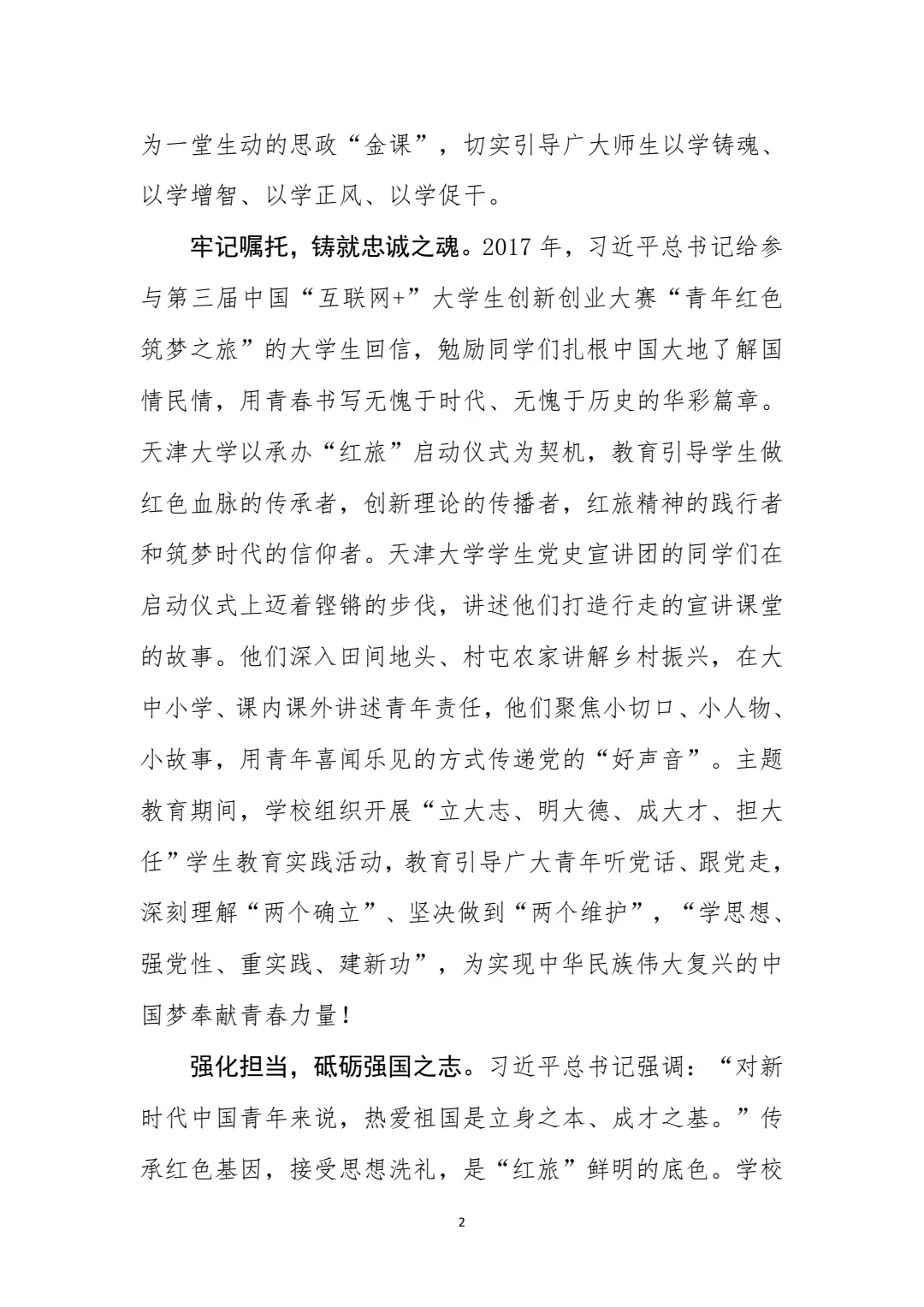 为一堂生动的思政“金课”，切实引导广大师生以学铸魂、以学增智、以学正风、以学促干。

牢记嘱托，铸就忠诚之魂。2017 年，习近平总书记给参与第三届中国“互联网+”大学生创新创业大赛“青年红色筑梦之旅”的大学生回信，勉励同学们扎根中国大地了解国情民情，用青春书写无愧于时代、无愧于历史的华彩篇章。天津大学以承办“红旅”启动仪式为契机，教育引导学生做红色血脉的传承者，创新理论的传播者，红旅精神的践行者和筑梦时代的信仰者。天津大学学生党史宣讲团的同学们在启动仪式上迈着铿锵的步伐，讲述他们打造行走的宣讲课堂的故事。他们深入田间地头、村屯农家讲解乡村振兴，在大中小学、课内课外讲述青年责任，他们聚焦小切口、小人物、小故事，用青年喜闻乐见的方式传递党的“好声音”。主题教育期间，学校组织开展“立大志、明大德、成大才、担大任”学生教育实践活动，教育引导广大青年听党话、跟党走，深刻理解“两个确立”、坚决做到“两个维护”，“学思想、强党性、重实践、建新功”，为实现中华民族伟大复兴的中国梦奉献青春力量！

强化担当，砥砺强国之志。习近平总书记强调：“对新时代中国青年来说，热爱祖国是立身之本、成才之基。”传承红色基因，接受思想洗礼，是“红旅”鲜明的底色。学校

2